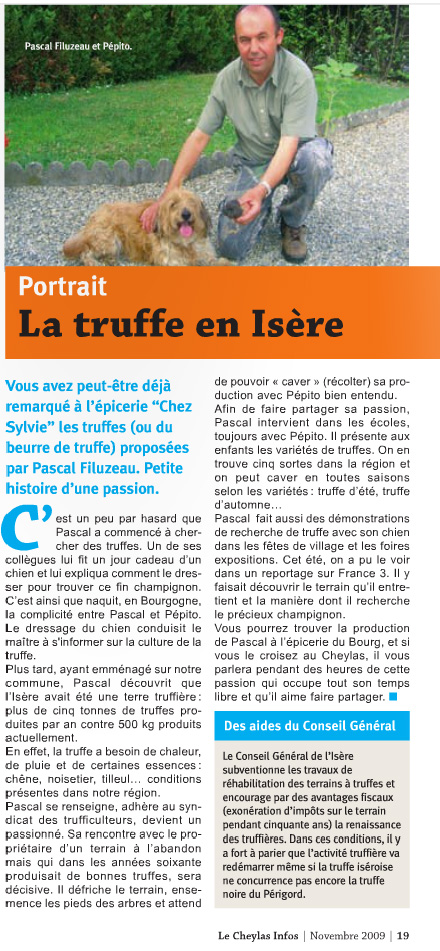 Pascal Filuzeau et Pépito.

Portrait
La truffe en Isère

Vous avez peut-être déjà remarqué à l'épicerie "Chez Sylvie" les truffes (ou du beurre de truffe) proposées par Pascal Filuzeau. Petite histoire d'une passion.

C'est un peu par hasard que Pascal a commencé à chercher des truffes. Un de ses collègues lui fit un jour cadeau d'un chien et lui expliqua comment le dresser pour trouver ce fin champignon. C'est ainsi que naquit, en Bourgogne, la complicité entre Pascal et Pépito. Le dressage du chien conduisit le maître à s'informer sur la culture de la truffe.
Plus tard, ayant emménagé sur notre commune, Pascal découvrit que l'Isère avait été une terre truffière : plus de cinq tonnes de truffes produites par an contre 500 kg produits actuellement.
En effet, la truffe a besoin de chaleur, de pluie et de certaines essences : chêne, noisetier, tilleul… conditions présentes dans notre région.
Pascal se renseigne, adhère au syndicat des trufficulteurs, devient un passionné. Sa rencontre avec le propriétaire d'un terrain à l'abandon mais qui dans les années soixante produisait de bonnes truffes, sera décisive. Il défriche le terrain, ensemence les pieds des arbres et attend de pouvoir « caver » (récolter) sa production avec Pépito bien entendu.
Afin de faire partager sa passion, Pascal intervient dans les écoles, toujours avec Pépito. Il présente aux enfants les variétés de truffes. On en trouve cinq sortes dans la région et on peut caver en toutes saisons selon les variétés : truffe d'été, truffe d'automne…
Pascal fait aussi des démonstrations de recherche de truffe avec son chien dans les fêtes de village et les foires expositions. Cet été, on a pu le voir dans un reportage sur France 3. Il y faisait découvrir le terrain qu'il entretient et la manière dont il recherche le précieux champignon.
Vous pourrez trouver la production de Pascal à l'épicerie du Bourg, et si vous le croisez au Cheylas, il vous parlera pendant des heures de cette passion qui occupe tout son temps libre et qu'il aime faire partager.

Des aides du Conseil Général

Le Conseil Général de l'Isère subventionne les travaux de réhabilitation des terrains à truffes et encourage par des avantages fiscaux (exonération d'impôts sur le terrain pendant cinquante ans) la renaissance des truffières. Dans ces conditions, il y a fort à parier que l'activité truffière va redémarrer même si la truffe iséroise ne concurrence pas encore la truffe noire du Périgord.

Le Cheylas Infos | Novembre 2009 | 19